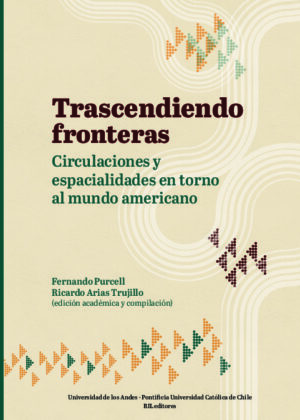 Trascendiendo fronteras

Circulaciones y espacialidades en torno al mundo americano

Fernando Purcell
Ricardo Arias Trujillo
(edición académica y compilación)

Universidad de los Andes - Pontificia Universidad Católica de Chile
RIL editores